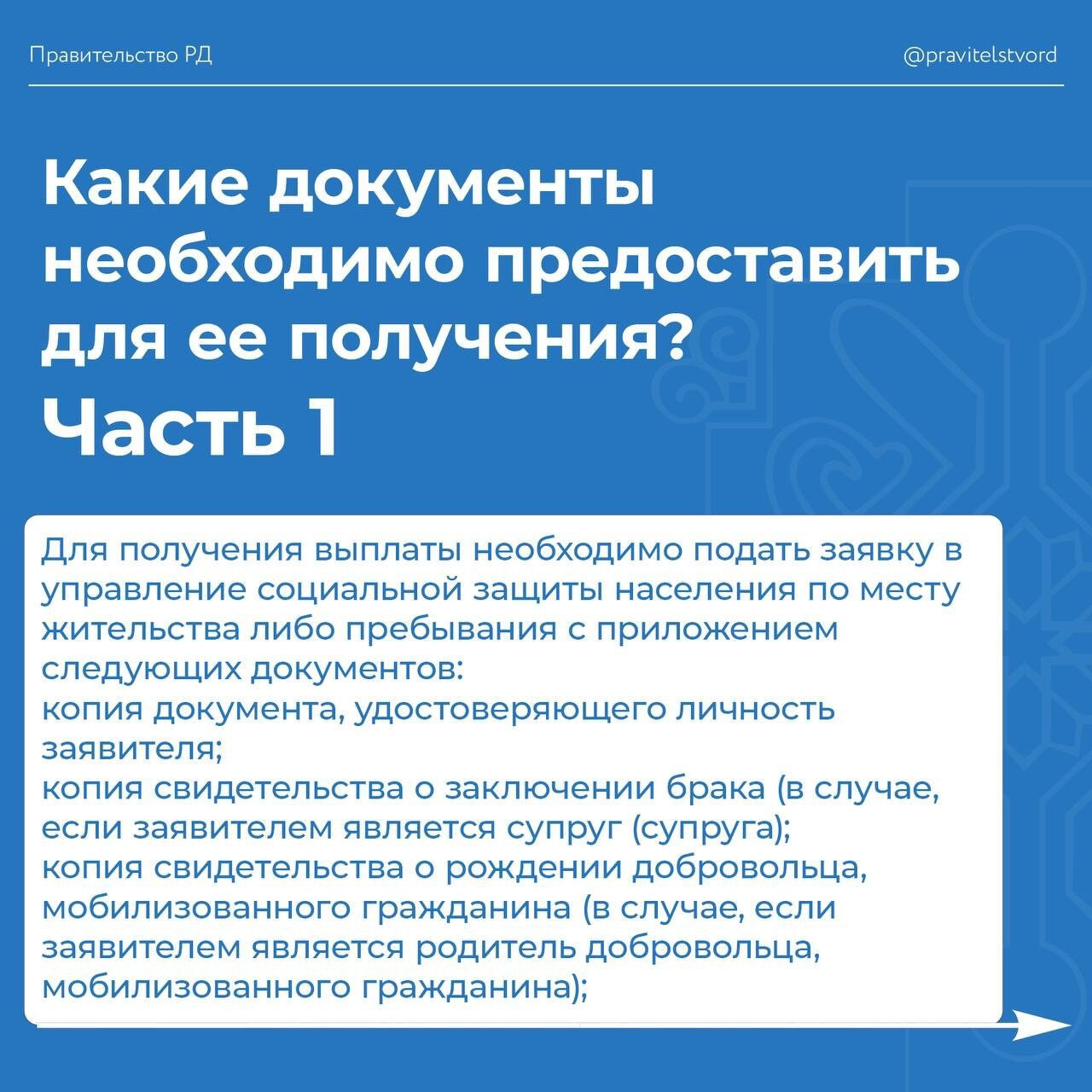 Правительство РД

@pravitelstvord

Какие документы необходимо предоставить для ее получения?

Часть 1

Для получения выплаты необходимо подать заявку в управление социальной защиты населения по месту жительства либо пребывания с приложением следующих документов:
копия документа, удостоверяющего личность заявителя;
копия свидетельства о заключении брака (в случае, если заявителем является супруг (супруга);
копия свидетельства о рождении добровольца, мобилизованного гражданина (в случае, если заявителем является родитель добровольца, мобилизованного гражданина);